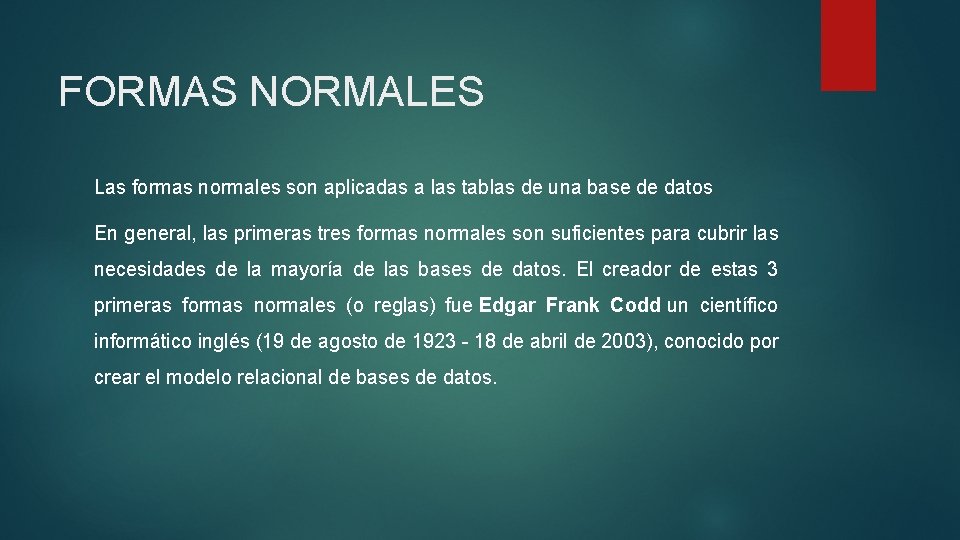 FORMAS NORMALES

Las formas normales son aplicadas a las tablas de una base de datos

En general, las primeras tres formas normales son suficientes para cubrir las necesidades de la mayoría de las bases de datos. El creador de estas 3 primeras formas normales (o reglas) fue Edgar Frank Codd un científico informático inglés (19 de agosto de 1923 - 18 de abril de 2003), conocido por crear el modelo relacional de bases de datos.